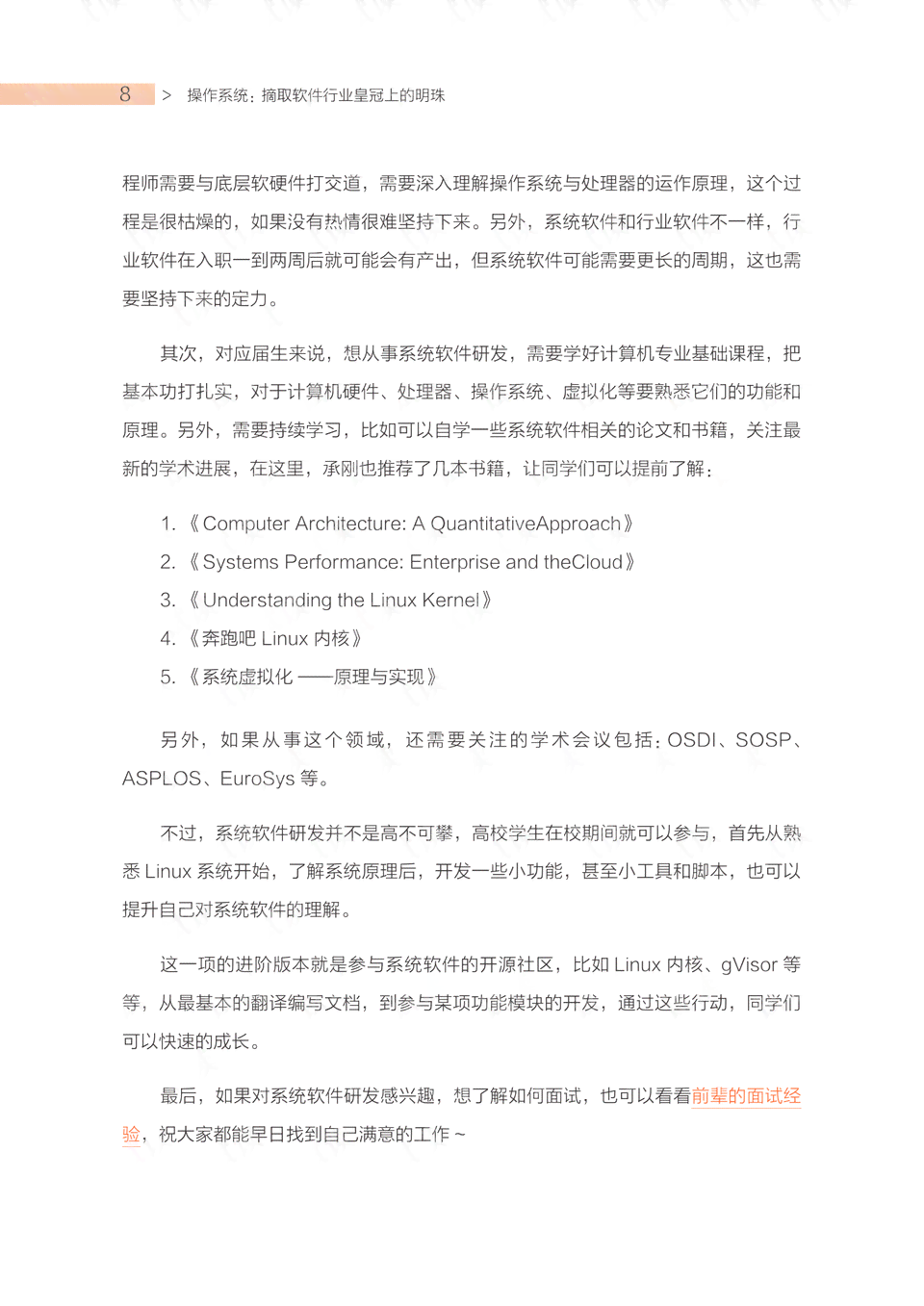 8 > 操作系统：摘取软件行业皇冠上的明珠

程师需要与底层软硬件打交道，需要深入理解操作系统与处理器的运作原理，这个过程是很枯燥的，如果没有热情很难坚持下来。另外，系统软件和行业软件不一样，行业软件在入职一到两周后就可能会有产出，但系统软件可能需要更长的周期，这也需要坚持下来的定力。

其次，对应届生来说，想从事系统软件研发，需要学好计算机专业基础课程，把基本功打扎实，对于计算机硬件、处理器、操作系统、虚拟化等要熟悉它们的功能和原理。另外，需要持续学习，比如可以自学一些系统软件相关的论文和书籍，关注最新的学术进展，在这里，承刚也推荐了几本书籍，让同学们可以提前了解：

1. 《Computer Architecture: A QuantitativeApproach》
2. 《Systems Performance: Enterprise and theCloud》
3. 《Understanding the Linux Kernel》
4. 《奔跑吧 Linux 内核》
5. 《系统虚拟化 ——原理与实现》

另外，如果从事这个领域，还需要关注的学术会议包括：OSDI、SOSP、ASPLOS、EuroSys 等。

不过，系统软件研发并不是高不可攀，高校学生在校期间就可以参与，首先从熟悉 Linux 系统开始，了解系统原理后，开发一些小功能，甚至小工具和脚本，也可以提升自己对系统软件的理解。

这一项的进阶版本就是参与系统软件的开源社区，比如 Linux 内核、gVisor 等等，从最基本的翻译编写文档，到参与某项功能模块的开发，通过这些行动，同学们可以快速的成长。

最后，如果对系统软件研发感兴趣，想了解如何面试，也可以看看前辈的面试经验，祝大家都能早日找到自己满意的工作 ~